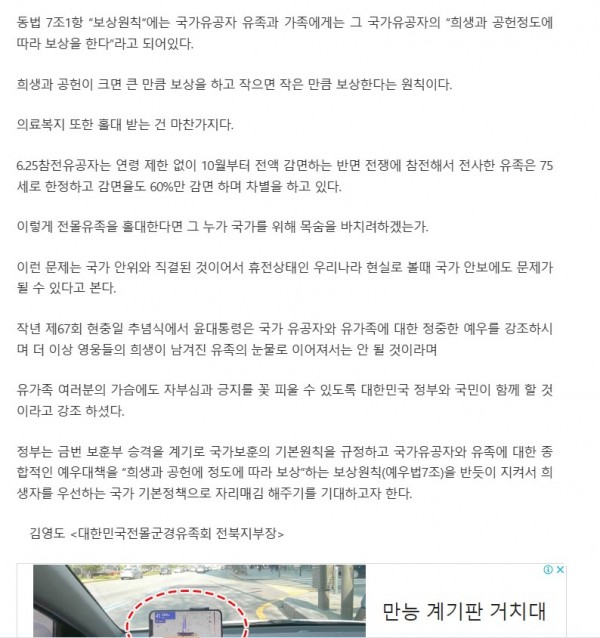 동법 7조1항 "보상원칙"에는 국가유공자 유족과 가족에게는 그 국가유공자의 "희생과 공헌정도에 따라 보상을 한다"라고 되어있다.

희생과 공헌이 크면 큰 만큼 보상을 하고 작으면 작은 만큼 보상한다는 원칙이다.

의료복지 또한 홀대 받는 건 마찬가지다.

6.25참전유공자는 연령 제한 없이 10월부터 전액 감면하는 반면 전쟁에 참전해서 전사한 유족은 75세로 한정하고 감면율도 60%만 감면 하며 차별을 하고 있다.

이렇게 전몰유족을 홀대한다면 그 누가 국가를 위해 목숨을 바치려하겠는가.

이런 문제는 국가 안위와 직결된 것이어서 휴전상태인 우리나라 현실로 볼때 국가 안보에도 문제가 될 수 있다고 본다.

작년 제67회 현충일 추념식에서 윤대통령은 국가 유공자와 유가족에 대한 정중한 예우를 강조하시며 더 이상 영웅들의 희생이 남겨진 유족의 눈물로 이어져서는 안 될 것이라며

유가족 여러분의 가슴에도 자부심과 긍지를 꽃 피울 수 있도록 대한민국 정부와 국민이 함께 할 것이라고 강조 하셨다.

정부는 금번 보훈부 승격을 계기로 국가보훈의 기본원칙을 규정하고 국가유공자와 유족에 대한 종합적인 예우대책을 "희생과 공헌에 정도에 따라 보상"하는 보상원칙(예우법7조)을 반듯이 지켜서 희생자를 우선하는 국가 기본정책으로 자리매김 해주기를 기대하고자 한다.

김영도 <대한민국전몰군경유족회 전북지부장>

만능 계기판 거치대